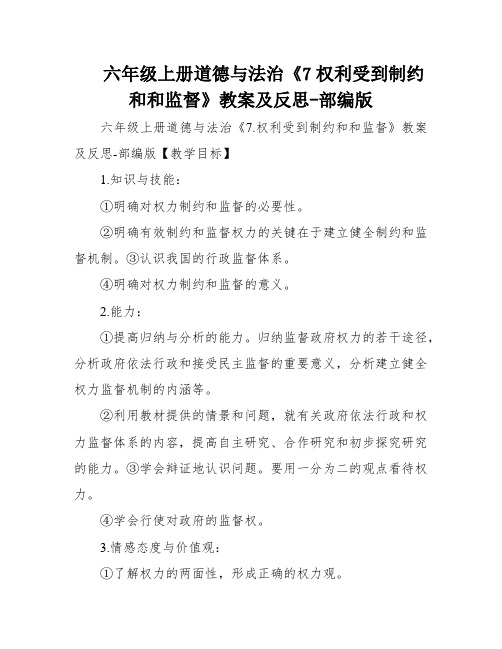 六年级上册道德与法治《7 权利受到制约和和监督》教案及反思-部编版

六年级上册道德与法治《7.权利受到制约和和监督》教案及反思-部编版【教学目标】

1.知识与技能：

①明确对权力制约和监督的必要性。

②明确有效制约和监督权力的关键在于建立健全制约和监督机制。③认识我国的行政监督体系。

④明确对权力制约和监督的意义。

2.能力：

①提高归纳与分析的能力。归纳监督政府权力的若干途径，分析政府依法行政和接受民主监督的重要意义，分析建立健全权力监督机制的内涵等。

②利用教材提供的情景和问题，就有关政府依法行政和权力监督体系的内容，提高自主研究、合作研究和初步探究研究的能力。③学会辩证地认识问题。要用一分为二的观点看待权力。

④学会行使对政府的监督权。

3.情感态度与价值观：

①了解权力的两面性，形成正确的权力观。